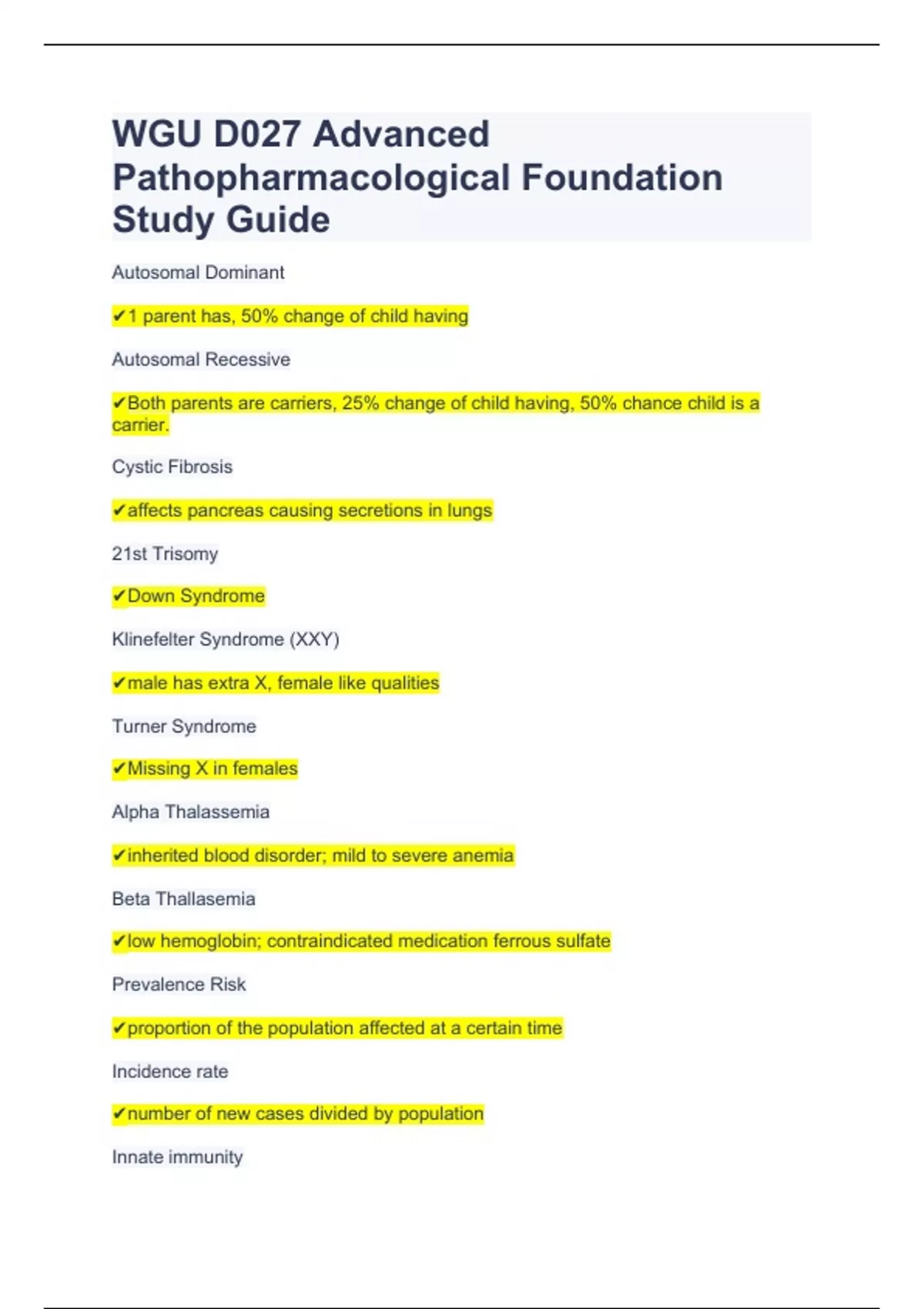 WGU D027 Advanced Pathopharmacological Foundation Study Guide

Autosomal Dominant

✔1 parent has, 50% change of child having

Autosomal Recessive

✔Both parents are carriers, 25% change of child having, 50% chance child is a carrier.

Cystic Fibrosis

✔affects pancreas causing secretions in lungs

21st Trisomy

✔Down Syndrome

Klinefelter Syndrome (XXY)

✔male has extra X, female like qualities

Turner Syndrome

✔Missing X in females

Alpha Thalassemia

✔inherited blood disorder; mild to severe anemia

Beta Thallasemia

✔low hemoglobin; contraindicated medication ferrous sulfate

Prevalence Risk

✔proportion of the population affected at a certain time

Incidence rate

✔number of new cases divided by population

Innate immunity